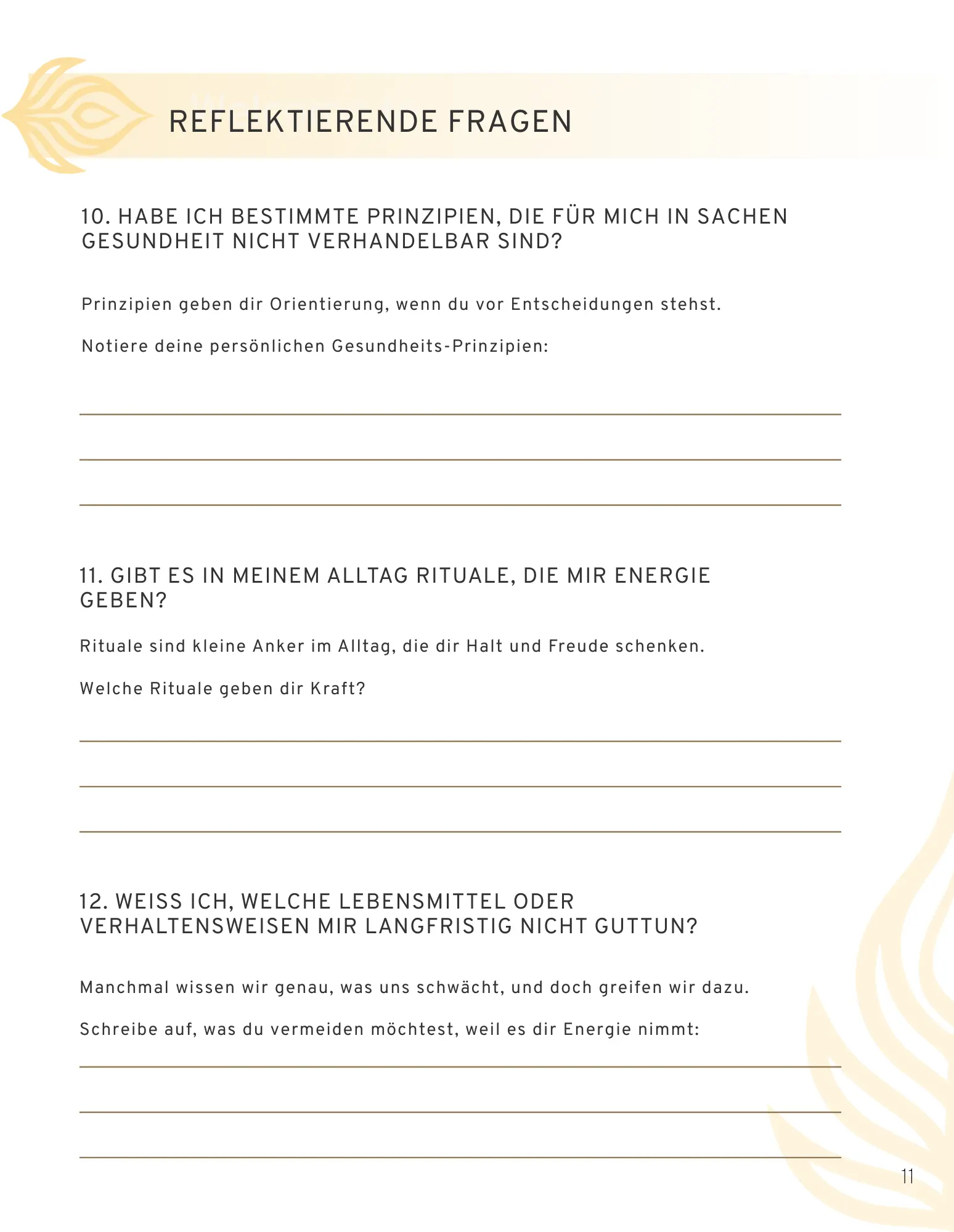 REFLEKTIERENDE FRAGEN

10. HABE ICH BESTIMMTE PRINZIPIEN, DIE FÜR MICH IN SACHEN GESUNDHEIT NICHT VERHANDELBAR SIND?

Prinzipien geben dir Orientierung, wenn du vor Entscheidungen stehst.

Notiere deine persönlichen Gesundheits-Prinzipien:

____

____

____

11. GIBT ES IN MEINEM ALLTAG RITUALE, DIE MIR ENERGIE GEBEN?

Rituale sind kleine Anker im Alltag, die dir Halt und Freude schenken.

Welche Rituale geben dir Kraft?

____

____

____

12. WEISS ICH, WELCHE LEBENSMITTEL ODER VERHALTENSWEISEN MIR LANGFRISTIG NICHT GUTTUN?

Manchmal wissen wir genau, was uns schwächt, und doch greifen wir dazu.

Schreibe auf, was du vermeiden möchtest, weil es dir Energie nimmt:

____

____

____

11